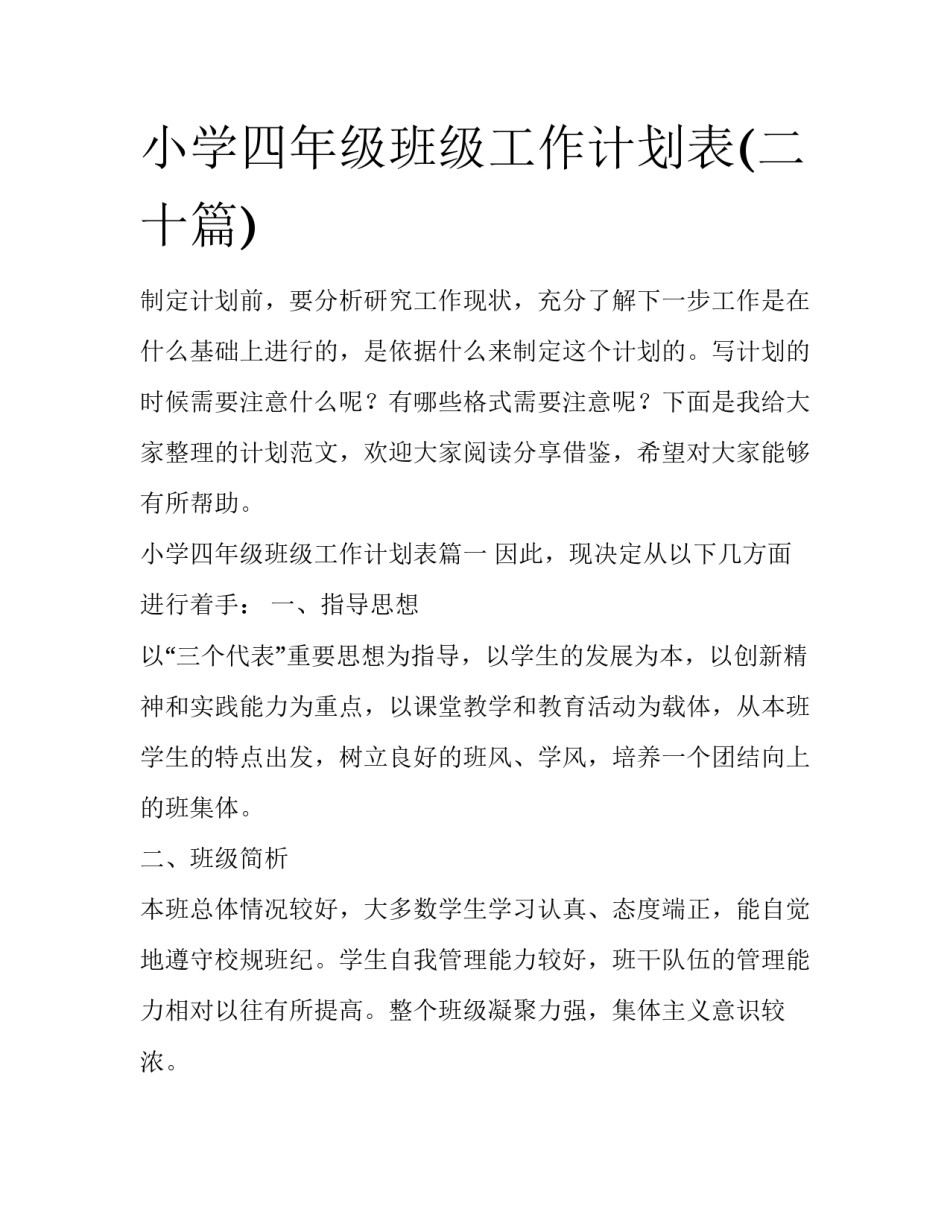 小学四年级班级工作计划表(二十篇)

制定计划前，要分析研究工作现状，充分了解下一步工作是在什么基础上进行的，是依据什么来制定这个计划的。写计划的时候需要注意什么呢？有哪些格式需要注意呢？下面是我给大家整理的计划范文，欢迎大家阅读分享借鉴，希望对大家能够有所帮助。

小学四年级班级工作计划表篇一 因此，现决定从以下几方面进行着手： 一、指导思想

以“三个代表”重要思想为指导，以学生的发展为本，以创新精神和实践能力为重点，以课堂教学和教育活动为载体，从本班学生的特点出发，树立良好的班风、学风，培养一个团结向上的班集体。

二、班级简析

本班总体情况较好，大多数学生学习认真、态度端正，能自觉地遵守校规班纪。学生自我管理能力较好，班干队伍的管理能力相对以往有所提高。整个班级凝聚力强，集体主义意识较浓。